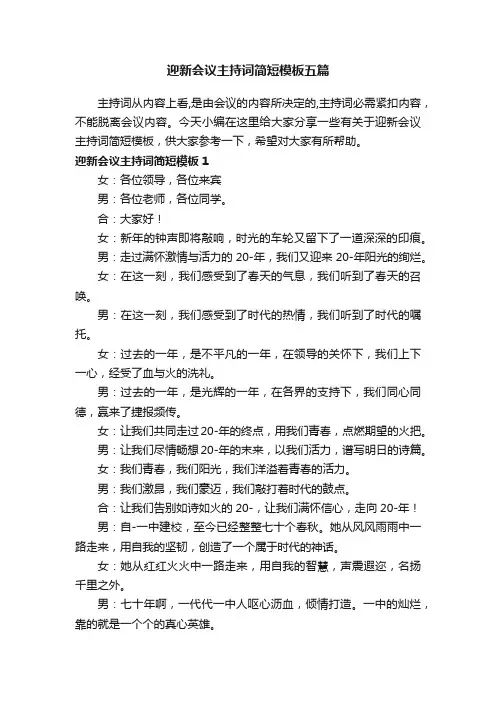 迎新会议主持词简短模板五篇

主持词从内容上看,是由会议的内容所决定的,主持词必需紧扣内容，不能脱离会议内容。今天小编在这里给大家分享一些有关于迎新会议主持词简短模板，供大家参考一下，希望对大家有所帮助。

迎新会议主持词简短模板 1

女：各位领导，各位来宾

男：各位老师，各位同学。

合：大家好！

女：新年的钟声即将敲响，时光的车轮又留下了一道深深的印痕。

男：走过满怀激情与活力的 20-年，我们又迎来 20-年阳光的绚烂。

女：在这一刻，我们感受到了春天的气息，我们听到了春天的召唤。

男：在这一刻，我们感受到了时代的热情，我们听到了时代的嘱托。

女：过去的一年，是不平凡的一年，在领导的关怀下，我们上下一心，经受了血与火的洗礼。

男：过去的一年，是光辉的一年，在各界的支持下，我们同心同德，赢来了捷报频传。

女：让我们共同走过 20-年的终点，用我们青春，点燃期望的火把。

男：让我们尽情畅想 20-年的未来，以我们活力，谱写明日的诗篇。

女：我们青春，我们阳光，我们洋溢着青春的活力。

男：我们激昂，我们豪迈，我们敲打着时代的鼓点。

合：让我们告别如诗如火的 20-，让我们满怀信心，走向 20-年！

男：自-一中建校，至今已经整整七十个春秋。她从风风雨雨中一路走来，用自我的坚韧，创造了一个属于时代的神话。

女：她从红红火火中一路走来，用自我的智慧，声震遐迩，名扬千里之外。

男：七十年啊，一代代一中人呕心沥血，倾情打造。一中的灿烂，靠的就是一个个的真心英雄。